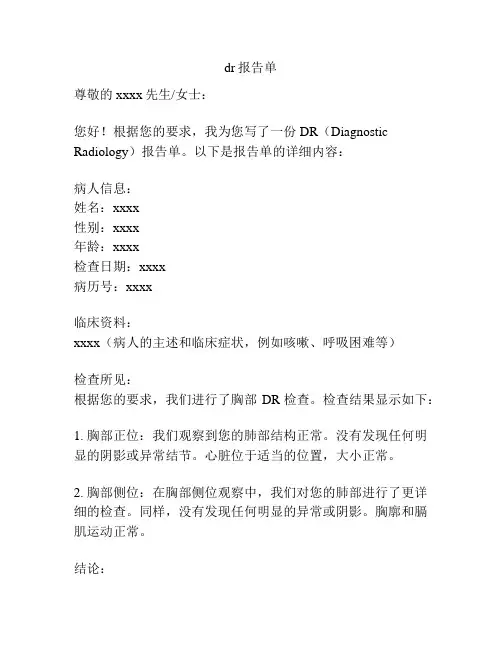 dr 报告单

尊敬的 xxxx 先生/女士：

您好！根据您的要求，我为您写了一份 DR（Diagnostic Radiology）报告单。以下是报告单的详细内容：

病人信息：
姓名：xxxx
性别：xxxx
年龄：xxxx
检查日期：xxxx
病历号：xxxx

临床资料：
xxxx（病人的主述和临床症状，例如咳嗽、呼吸困难等）

检查所见：
根据您的要求，我们进行了胸部 DR 检查。检查结果显示如下：

1. 胸部正位：我们观察到您的肺部结构正常。没有发现任何明显的阴影或异常结节。心脏位于适当的位置，大小正常。

2. 胸部侧位：在胸部侧位观察中，我们对您的肺部进行了更详细的检查。同样，没有发现任何明显的异常或阴影。胸廓和膈肌运动正常。

结论：